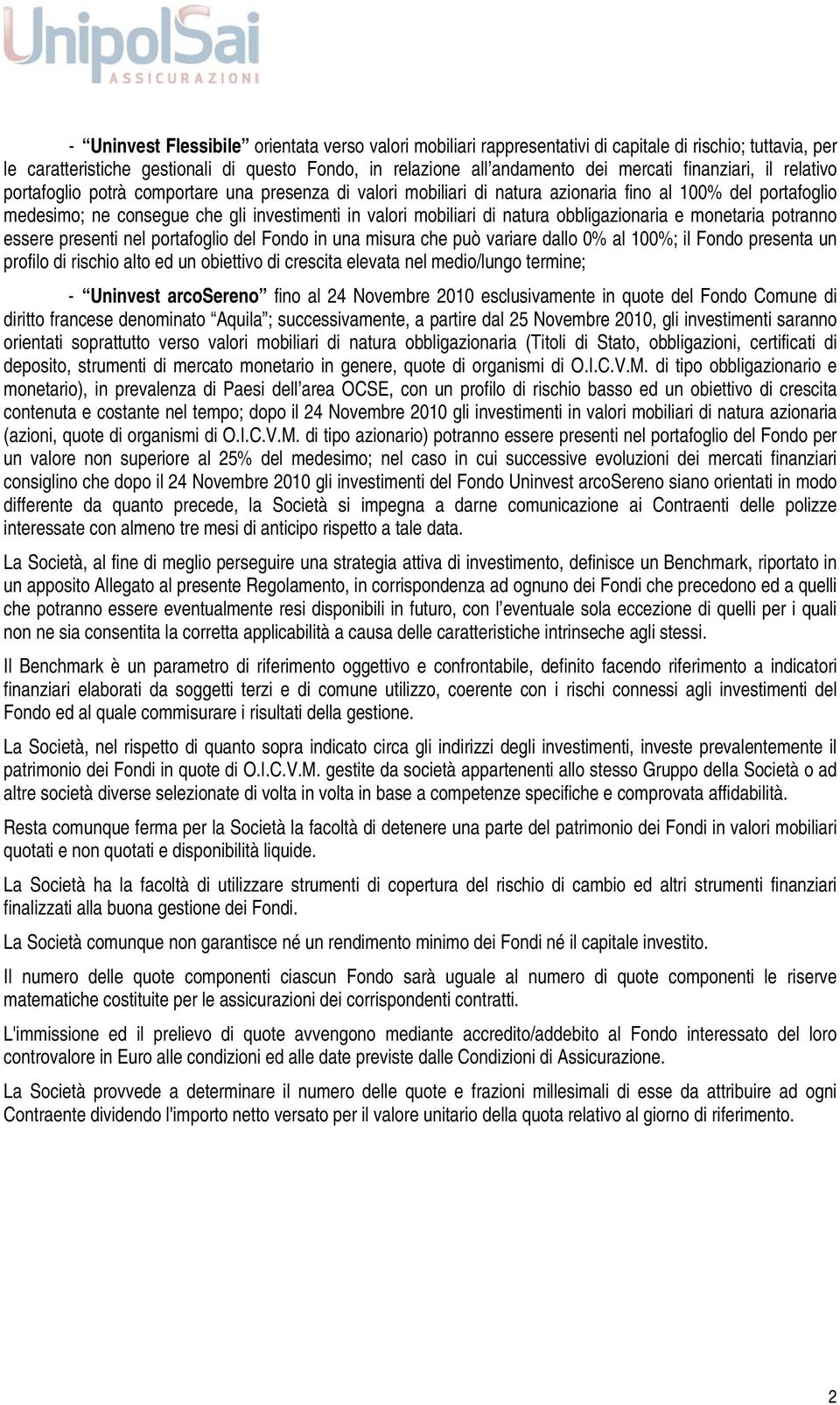 UnipolSai
ASSICURAZIONI

- “Uninvest Flessibile” orientata verso valori mobiliari rappresentativi di capitale di rischio; tuttavia, per le caratteristiche gestionali di questo Fondo, in relazione all’andamento dei mercati finanziari, il relativo portafoglio potrà comportare una presenza di valori mobiliari di natura azionaria fino al 100% del portafoglio medesimo; ne consegue che gli investimenti in valori mobiliari di natura obbligazionaria e monetaria potranno essere presenti nel portafoglio del Fondo in una misura che può variare dallo 0% al 100%; il Fondo presenta un profilo di rischio alto ed un obiettivo di crescita elevata nel medio/lungo termine;

- “Uninvest arcoSereno” fino al 24 Novembre 2010 esclusivamente in quote del Fondo Comune di diritto francese denominato “Aquila”; successivamente, a partire dal 25 Novembre 2010, gli investimenti saranno orientati soprattutto verso valori mobiliari di natura obbligazionaria (Titoli di Stato, obbligazioni, certificati di deposito, strumenti di mercato monetario in genere, quote di organismi di O.I.C.V.M. di tipo obbligazionario e monetario), in prevalenza di Paesi dell’area OCSE, con un profilo di rischio basso ed un obiettivo di crescita contenuta e costante nel tempo; dopo il 24 Novembre 2010 gli investimenti in valori mobiliari di natura azionaria (azioni, quote di organismi di O.I.C.V.M. di tipo azionario) potranno essere presenti nel portafoglio del Fondo per un valore non superiore al 25% del medesimo; nel caso in cui successive evoluzioni dei mercati finanziari consiglino che dopo il 24 Novembre 2010 gli investimenti del Fondo Uninvest arcoSereno siano orientati in modo differente da quanto precede, la Società si impegna a darne comunicazione ai Contraenti delle polizze interessate con almeno tre mesi di anticipo rispetto a tale data.

La Società, al fine di meglio perseguire una strategia attiva di investimento, definisce un Benchmark, riportato in un apposito Allegato al presente Regolamento, in corrispondenza ad ognuno dei Fondi che precedono ed a quelli che potranno essere eventualmente resi disponibili in futuro, con l’eventuale sola eccezione di quelli per i quali non ne sia consentita la corretta applicabilità a causa delle caratteristiche intrinseche agli stessi.

Il Benchmark è un parametro di riferimento oggettivo e confrontabile, definito facendo riferimento a indicatori finanziari elaborati da soggetti terzi e di comune utilizzo, coerente con i rischi connessi agli investimenti del Fondo ed al quale commisurare i risultati della gestione.

La Società, nel rispetto di quanto sopra indicato circa gli indirizzi degli investimenti, investe prevalentemente il patrimonio dei Fondi in quote di O.I.C.V.M. gestite da società appartenenti allo stesso Gruppo della Società o ad altre società diverse selezionate di volta in volta in base a competenze specifiche e comprovata affidabilità.

Resta comunque ferma per la Società la facoltà di detenere una parte del patrimonio dei Fondi in valori mobiliari quotati e non quotati e disponibilità liquide.

La Società ha la facoltà di utilizzare strumenti di copertura del rischio di cambio ed altri strumenti finanziari finalizzati alla buona gestione dei Fondi.

La Società comunque non garantisce né un rendimento minimo dei Fondi né il capitale investito.

Il numero delle quote componenti ciascun Fondo sarà uguale al numero di quote componenti le riserve matematiche costituite per le assicurazioni dei corrispondenti contratti.

L'immissione ed il prelievo di quote avvengono mediante accredito/addebito al Fondo interessato del loro controvalore in Euro alle condizioni ed alle date previste dalle Condizioni di Assicurazione.

La Società provvede a determinare il numero delle quote e frazioni millesimali di esse da attribuire ad ogni Contraente dividendo l'importo netto versato per il valore unitario della quota relativo al giorno di riferimento.

2